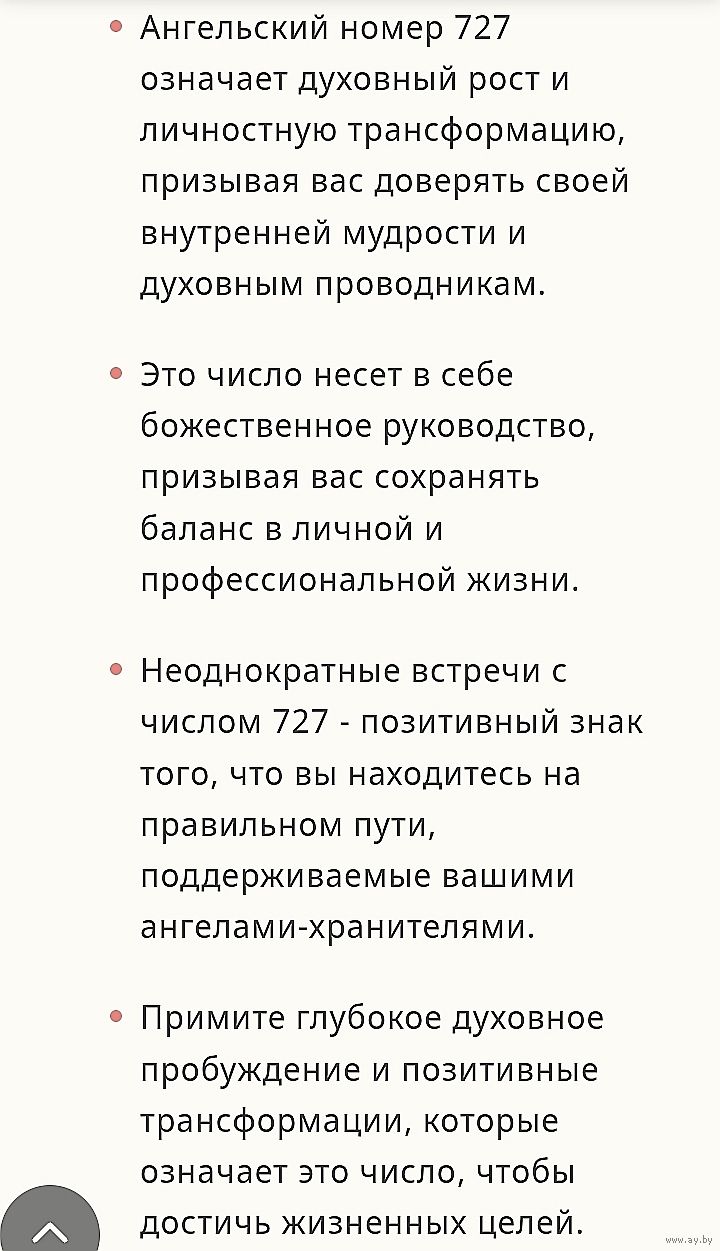 • Ангельский номер 727 означает духовный рост и личностную трансформацию, призывая вас доверять своей внутренней мудрости и духовным проводникам.

• Это число несет в себе божественное руководство, призывая вас сохранять баланс в личной и профессиональной жизни.

• Неоднократные встречи с числом 727 - позитивный знак того, что вы находитесь на правильном пути, поддерживаемые вашими ангелами-хранителями.

• Примите глубокое духовное пробуждение и позитивные трансформации, которые означает это число, чтобы достичь жизненных целей.

www.ay.by